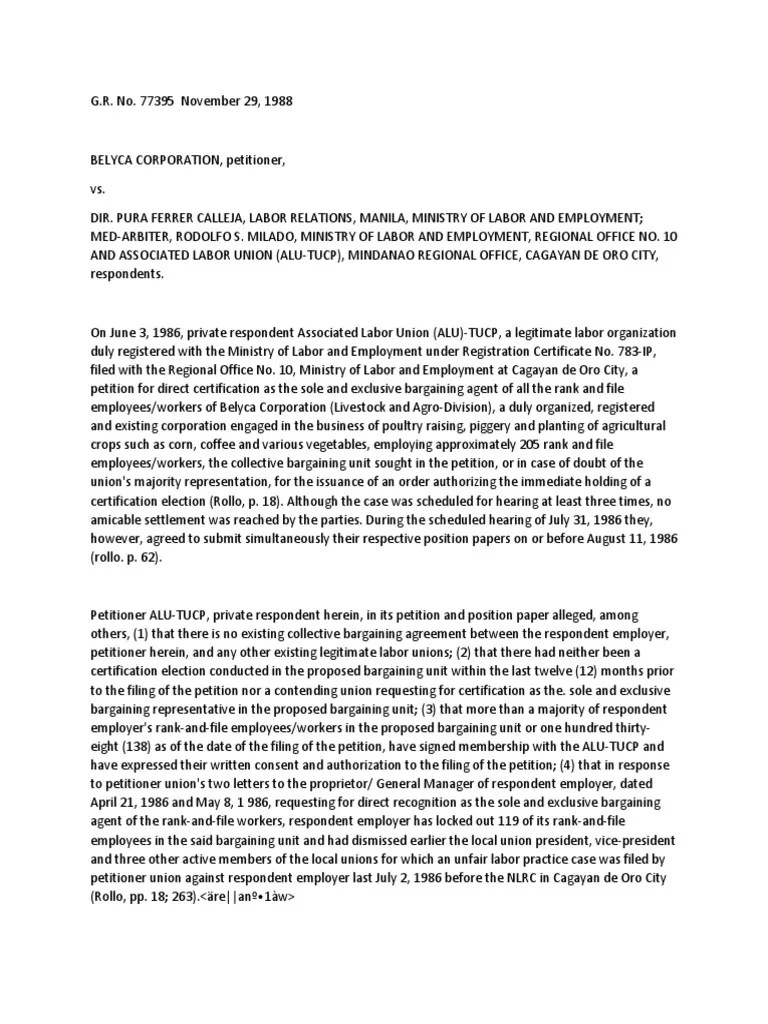 G.R. No. 77395 November 29, 1988

BELYCA CORPORATION, petitioner,

vs.

DIR. PURA FERRER CALLEJA, LABOR RELATIONS, MANILA, MINISTRY OF LABOR AND EMPLOYMENT; MED-ARBITER, RODOLFO S. MILADO, MINISTRY OF LABOR AND EMPLOYMENT, REGIONAL OFFICE NO. 10 AND ASSOCIATED LABOR UNION (ALU-TUCP), MINDANAO REGIONAL OFFICE, CAGAYAN DE ORO CITY, respondents.

On June 3, 1986, private respondent Associated Labor Union (ALU)-TUCP, a legitimate labor organization duly registered with the Ministry of Labor and Employment under Registration Certificate No. 783-IP, filed with the Regional Office No. 10, Ministry of Labor and Employment at Cagayan de Oro City, a petition for direct certification as the sole and exclusive bargaining agent of all the rank and file employees/workers of Belyca Corporation (Livestock and Agro-Division), a duly organized, registered and existing corporation engaged in the business of poultry raising, piggery and planting of agricultural crops such as corn, coffee and various vegetables, employing approximately 205 rank and file employees/workers, the collective bargaining unit sought in the petition, or in case of doubt of the union's majority representation, for the issuance of an order authorizing the immediate holding of a certification election (Rollo, p. 18). Although the case was scheduled for hearing at least three times, no amicable settlement was reached by the parties. During the scheduled hearing of July 31, 1986 they, however, agreed to submit simultaneously their respective position papers on or before August 11, 1986 (rollo. p. 62).

Petitioner ALU-TUCP, private respondent herein, in its petition and position paper alleged, among others, (1) that there is no existing collective bargaining agreement between the respondent employer, petitioner herein, and any other existing legitimate labor unions; (2) that there had neither been a certification election conducted in the proposed bargaining unit within the last twelve (12) months prior to the filing of the petition nor a contending union requesting for certification as the. sole and exclusive bargaining representative in the proposed bargaining unit; (3) that more than a majority of respondent employer's rank-and-file employees/workers in the proposed bargaining unit or one hundred thirty-eight (138) as of the date of the filing of the petition, have signed membership with the ALU-TUCP and have expressed their written consent and authorization to the filing of the petition; (4) that in response to petitioner union's two letters to the proprietor/ General Manager of respondent employer, dated April 21, 1986 and May 8, 1 986, requesting for direct recognition as the sole and exclusive bargaining agent of the rank-and-file workers, respondent employer has locked out 119 of its rank-and-file employees in the said bargaining unit and had dismissed earlier the local union president, vice-president and three other active members of the local unions for which an unfair labor practice case was filed by petitioner union against respondent employer last July 2, 1986 before the NLRC in Cagayan de Oro City (Rollo, pp. 18; 263).<äre||anº•1àw>